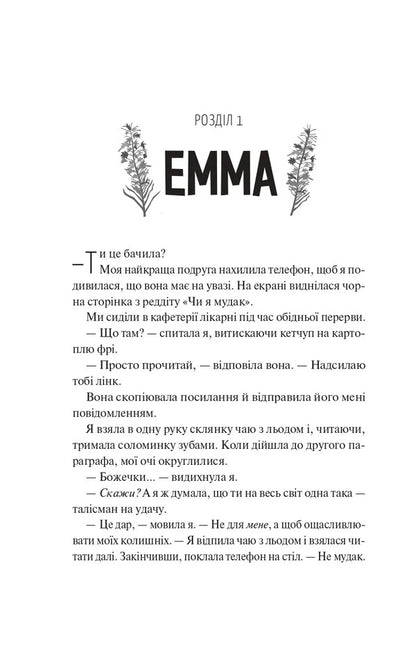 РОЗДІЛ 1

ЕММА

— Ти це бачила?

Моя найкраща подруга нахилила телефон, щоб я подивилася, що вона має на увазі. На екрані виднілася чорна сторінка з реддіту «Чи я мудак».

Ми сиділи в кафетерії лікарні під час обідньої перерви.

— Що там? — спитала я, витискаючи кетчуп на картоплю фрі.

— Просто прочитай, — відповіла вона. — Надсилаю тобі лінк.

Вона скопіювала посилання й відправила його мені повідомленням.

Я взяла в одну руку склянку чаю з льодом і, читаючи, тримала соломинку зубами. Коли дійшла до другого параграфа, мої очі округлилися.

— Божечки... — видихнула я.

— Скажи? А я ж думала, що ти на весь світ одна така — талісман на удачу.

— Це дар, — мовила я. — Не для мене, а щоб ощасливлювати моїх колишніх. — Я відпила чаю з льодом і взялася читати далі. Закінчивши, поклала телефон на стіл. — Не мудак.